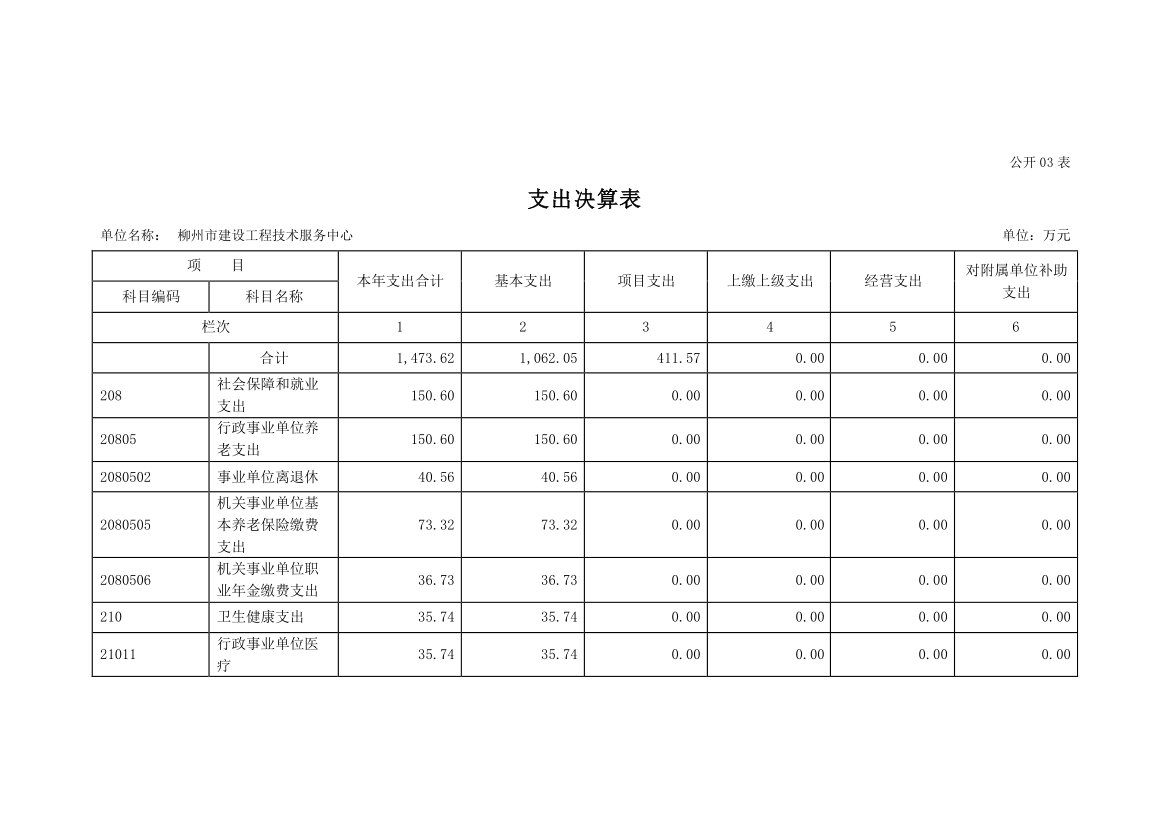 公开 03 表

支出决算表

单位名称：　柳州市建设工程技术服务中心　　　　　　　　　　　　　　　　　　　　　　　　　　　　　　　　　　　单位：万元

| 项　目 | | 本年支出合计 | 基本支出 | 项目支出 | 上缴上级支出 | 经营支出 | 对附属单位补助支出 |
|---|---|---|---|---|---|---|---|
| 科目编码 | 科目名称 | | | | | | |
| 栏次 | | 1 | 2 | 3 | 4 | 5 | 6 |
| | 合计 | 1,473.62 | 1,062.05 | 411.57 | 0.00 | 0.00 | 0.00 |
| 208 | 社会保障和就业支出 | 150.60 | 150.60 | 0.00 | 0.00 | 0.00 | 0.00 |
| 20805 | 行政事业单位养老支出 | 150.60 | 150.60 | 0.00 | 0.00 | 0.00 | 0.00 |
| 2080502 | 事业单位离退休 | 40.56 | 40.56 | 0.00 | 0.00 | 0.00 | 0.00 |
| 2080505 | 机关事业单位基本养老保险缴费支出 | 73.32 | 73.32 | 0.00 | 0.00 | 0.00 | 0.00 |
| 2080506 | 机关事业单位职业年金缴费支出 | 36.73 | 36.73 | 0.00 | 0.00 | 0.00 | 0.00 |
| 210 | 卫生健康支出 | 35.74 | 35.74 | 0.00 | 0.00 | 0.00 | 0.00 |
| 21011 | 行政事业单位医疗 | 35.74 | 35.74 | 0.00 | 0.00 | 0.00 | 0.00 |